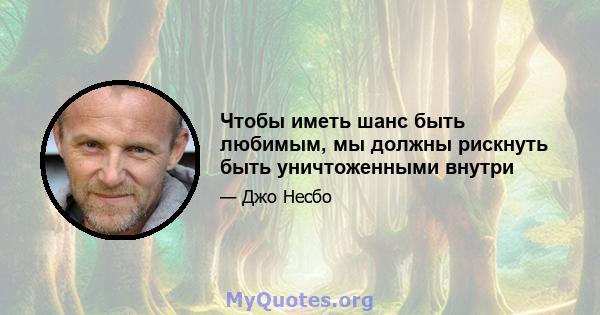 Чтобы иметь шанс быть любимым, мы должны рискнуть быть уничтоженными внутри

— Джо Несбо

MyQuotes.org